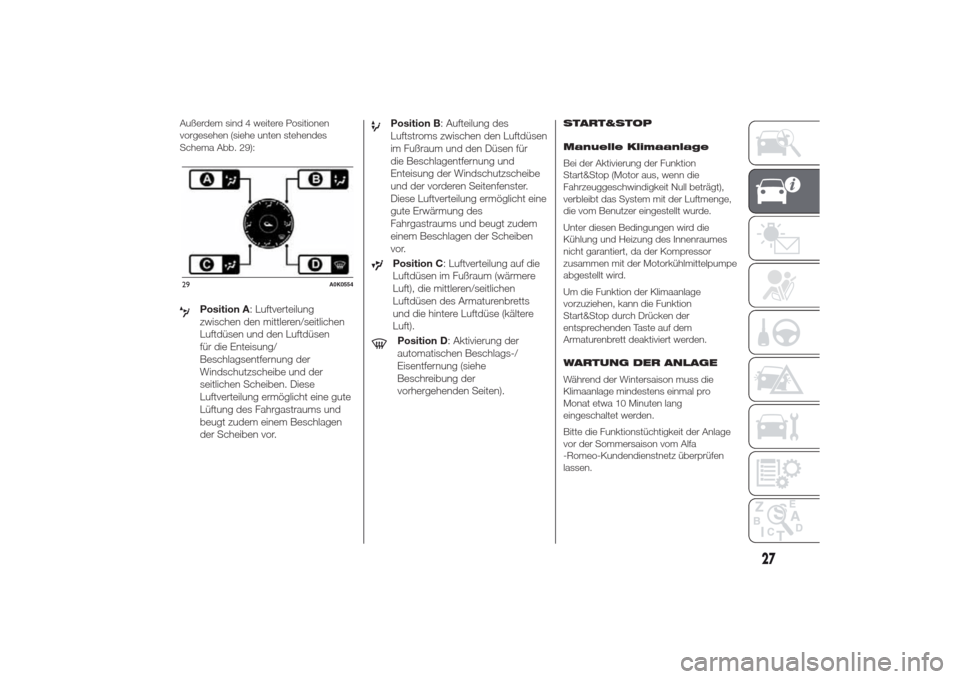 Außerdem sind 4 weitere Positionen vorgesehen (siehe unten stehendes Schema Abb. 29):

A

B

C

D

29

A0K0554

Position A: Luftverteilung zwischen den mittleren/seitlichen Luftdüsen und den Luftdüsen für die Enteisung/ Beschlagsentfernung der Windschutzscheibe und der seitlichen Scheiben. Diese Luftverteilung ermöglicht eine gute Lüftung des Fahrgastraums und beugt zudem einem Beschlagen der Scheiben vor.

Position B: Aufteilung des Luftstroms zwischen den Luftdüsen im Fußraum und den Düsen für die Beschlagentfernung und Enteisung der Windschutzscheibe und der vorderen Seitenfenster. Diese Luftverteilung ermöglicht eine gute Erwärmung des Fahrgastraums und beugt zudem einem Beschlagen der Scheiben vor.

Position C: Luftverteilung auf die Luftdüsen im Fußraum (wärmere Luft), die mittleren/seitlichen Luftdüsen des Armaturenbretts und die hintere Luftdüse (kältere Luft).

Position D: Aktivierung der automatischen Beschlags-/ Eisentfernung (siehe Beschreibung der vorhergehenden Seiten).

START&STOP

Manuelle Klimaanlage

Bei der Aktivierung der Funktion Start&Stop (Motor aus, wenn die Fahrzeuggeschwindigkeit Null beträgt), verbleibt das System mit der Luftmenge, die vom Benutzer eingestellt wurde.

Unter diesen Bedingungen wird die Kühlung und Heizung des Innenraumes nicht garantiert, da der Kompressor zusammen mit der Motorkühlmittelpumpe abgestellt wird.

Um die Funktion der Klimaanlage vorzuziehen, kann die Funktion Start&Stop durch Drücken der entsprechenden Taste auf dem Armaturenbrett deaktiviert werden.

WARTUNG DER ANLAGE

Während der Wintersaison muss die Klimaanlage mindestens einmal pro Monat etwa 10 Minuten lang eingeschaltet werden.

Bitte die Funktionstüchtigkeit der Anlage vor der Sommersaison vom Alfa -Romeo-Kundendienstnetz überprüfen lassen.

27

carmanualsonline.info